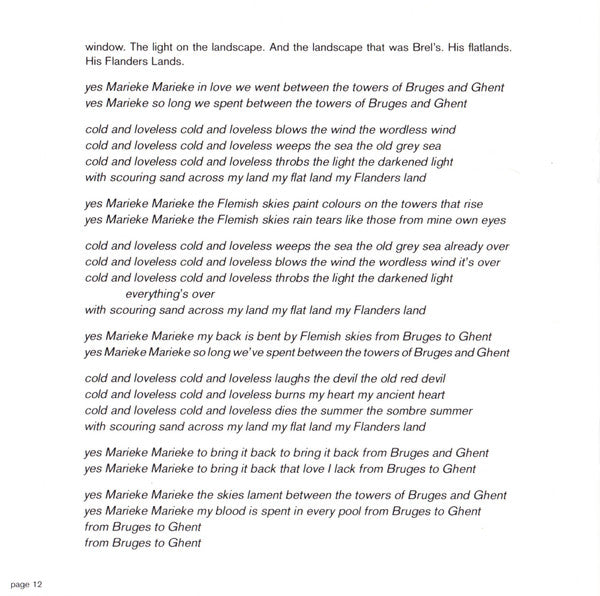 window. The light on the landscape. And the landscape that was Brel's. His flatlands. His Flanders Lands.

yes Marieke Marieke in love we went between the towers of Bruges and Ghent
yes Marieke so long we spent between the towers of Bruges and Ghent

cold and loveless cold and loveless blows the wind the wordless wind
cold and loveless cold and loveless weeps the sea the old grey sea
cold and loveless cold and loveless throbs the light the darkened light
with scouring sand across my land my flat land my Flanders land

yes Marieke Marieke the Flemish skies paint colours on the towers that rise
yes Marieke Marieke the Flemish skies rain tears like those from mine own eyes

cold and loveless cold and loveless weeps the sea the old grey sea already over
cold and loveless cold and loveless blows the wind the wordless wind it's over
cold and loveless cold and loveless throbs the light the darkened light
everything's over
with scouring sand across my land my flat land my Flanders land

yes Marieke Marieke my back is bent by Flemish skies from Bruges to Ghent
yes Marieke Marieke so long we've spent between the towers of Bruges and Ghent

cold and loveless cold and loveless laughs the devil the old red devil
cold and loveless cold and loveless burns my heart my ancient heart
cold and loveless cold and loveless dies the summer the sombre summer
with scouring sand across my land my flat land my Flanders land

yes Marieke Marieke to bring it back to bring it back from Bruges and Ghent
yes Marieke Marieke to bring it back that love I lack from Bruges to Ghent

yes Marieke Marieke the skies lament between the towers of Bruges and Ghent
yes Marieke Marieke my blood is spent in every pool from Bruges to Ghent
from Bruges to Ghent
from Bruges to Ghent

page 12